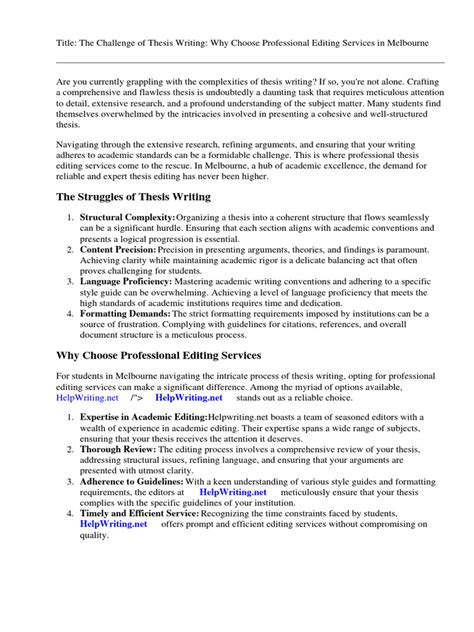 Title: The Challenge of Thesis Writing: Why Choose Professional Editing Services in Melbourne

Are you currently grappling with the complexities of thesis writing? If so, you're not alone. Crafting a comprehensive and flawless thesis is undoubtedly a daunting task that requires meticulous attention to detail, extensive research, and a profound understanding of the subject matter. Many students find themselves overwhelmed by the intricacies involved in presenting a cohesive and well-structured thesis.

Navigating through the extensive research, refining arguments, and ensuring that your writing adheres to academic standards can be a formidable challenge. This is where professional thesis editing services come to the rescue. In Melbourne, a hub of academic excellence, the demand for reliable and expert thesis editing has never been higher.

The Struggles of Thesis Writing

1. Structural Complexity: Organizing a thesis into a coherent structure that flows seamlessly can be a significant hurdle. Ensuring that each section aligns with academic conventions and presents a logical progression is essential.
2. Content Precision: Precision in presenting arguments, theories, and findings is paramount. Achieving clarity while maintaining academic rigor is a delicate balancing act that often proves challenging for students.
3. Language Proficiency: Mastering academic writing conventions and adhering to a specific style guide can be overwhelming. Achieving a level of language proficiency that meets the high standards of academic institutions requires time and dedication.
4. Formatting Demands: The strict formatting requirements imposed by institutions can be a source of frustration. Complying with guidelines for citations, references, and overall document structure is a meticulous process.

Why Choose Professional Editing Services

For students in Melbourne navigating the intricate process of thesis writing, opting for professional editing services can make a significant difference. Among the myriad of options available, HelpWriting.net /"> HelpWriting.net stands out as a reliable choice.

1. Expertise in Academic Editing: Helpwriting.net boasts a team of seasoned editors with a wealth of experience in academic editing. Their expertise spans a wide range of subjects, ensuring that your thesis receives the attention it deserves.
2. Thorough Review: The editing process involves a comprehensive review of your thesis, addressing structural issues, refining language, and ensuring that your arguments are presented with utmost clarity.
3. Adherence to Guidelines: With a keen understanding of various style guides and formatting requirements, the editors at HelpWriting.net meticulously ensure that your thesis complies with the specific guidelines of your institution.
4. Timely and Efficient Service: Recognizing the time constraints faced by students, HelpWriting.net offers prompt and efficient editing services without compromising on quality.